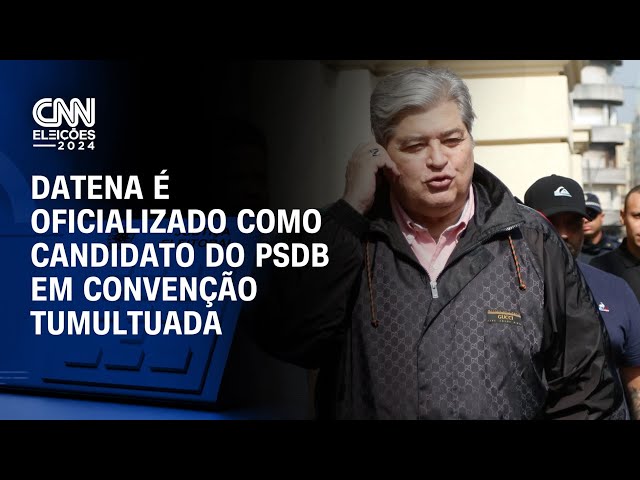 CNN
ELEIÇÕES
2024

DATENA É OFICIALIZADO COMO CANDIDATO DO PSDB EM CONVENÇÃO TUMULTUADA

GUCCI